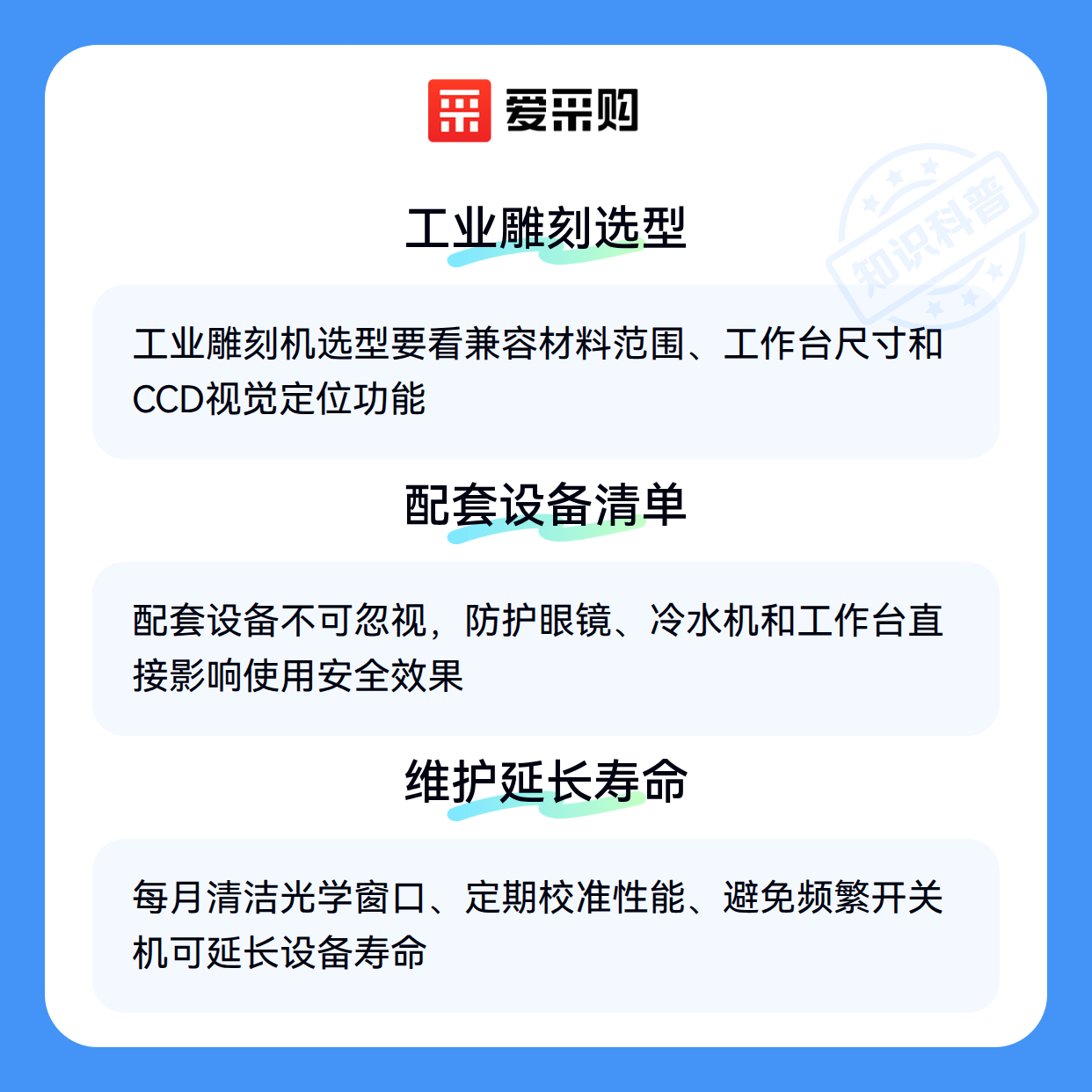 爱采购

工业雕刻选型

工业雕刻机选型要看兼容材料范围、工作台尺寸和CCD视觉定位功能

配套设备清单

配套设备不可忽视，防护眼镜、冷水机和工作台直接影响使用安全效果

维护延长寿命

每月清洁光学窗口、定期校准性能、避免频繁开关机可延长设备寿命

知识科普